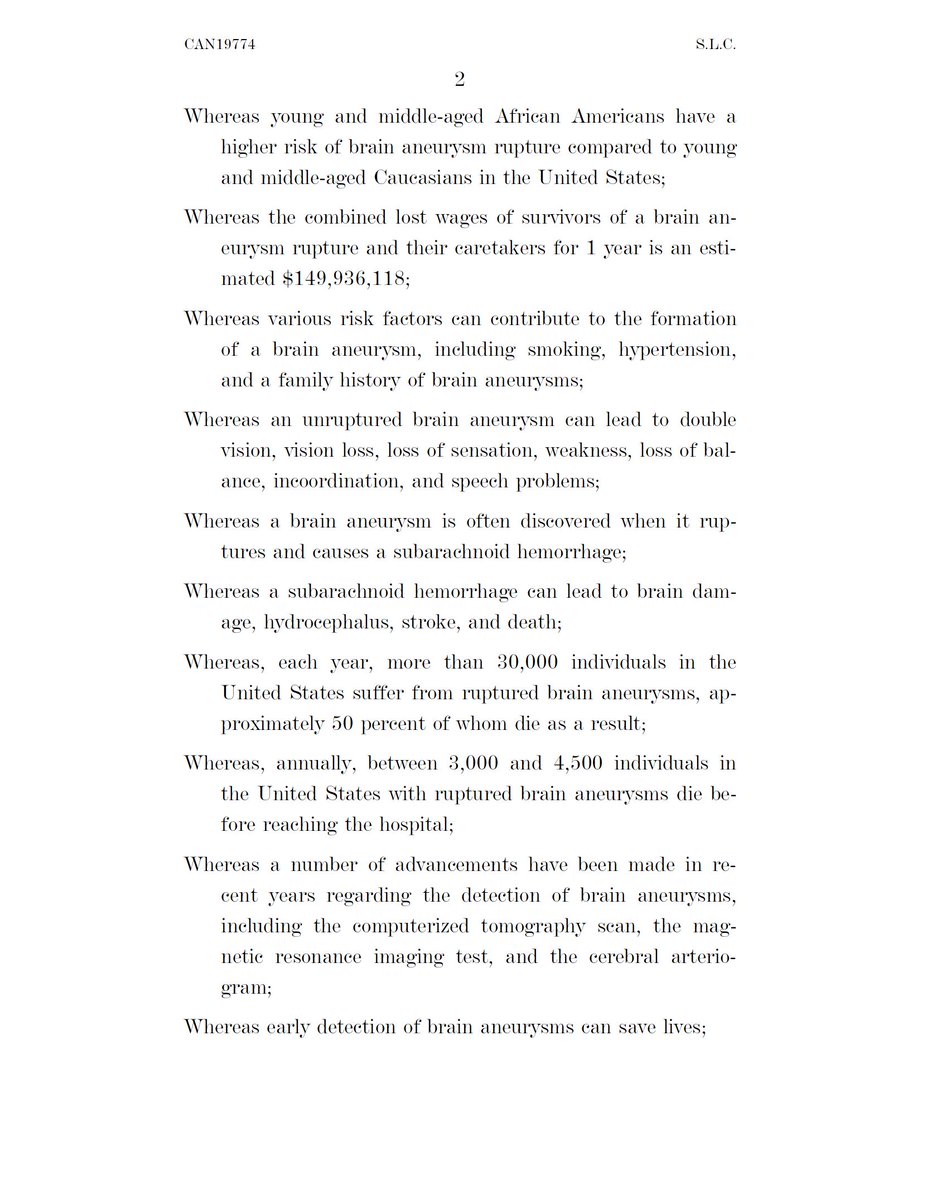 CAN19774

S.L.C.

2

Whereas young and middle-aged African Americans have a higher risk of brain aneurysm rupture compared to young and middle-aged Caucasians in the United States;

Whereas the combined lost wages of survivors of a brain aneurysm rupture and their caretakers for 1 year is an estimated \$149,936,118;

Whereas various risk factors can contribute to the formation of a brain aneurysm, including smoking, hypertension, and a family history of brain aneurysms;

Whereas an unruptured brain aneurysm can lead to double vision, vision loss, loss of sensation, weakness, loss of balance, incoordination, and speech problems;

Whereas a brain aneurysm is often discovered when it ruptures and causes a subarachnoid hemorrhage;

Whereas a subarachnoid hemorrhage can lead to brain damage, hydrocephalus, stroke, and death;

Whereas, each year, more than 30,000 individuals in the United States suffer from ruptured brain aneurysms, approximately 50 percent of whom die as a result;

Whereas, annually, between 3,000 and 4,500 individuals in the United States with ruptured brain aneurysms die before reaching the hospital;

Whereas a number of advancements have been made in recent years regarding the detection of brain aneurysms, including the computerized tomography scan, the magnetic resonance imaging test, and the cerebral arteriogram;

Whereas early detection of brain aneurysms can save lives;